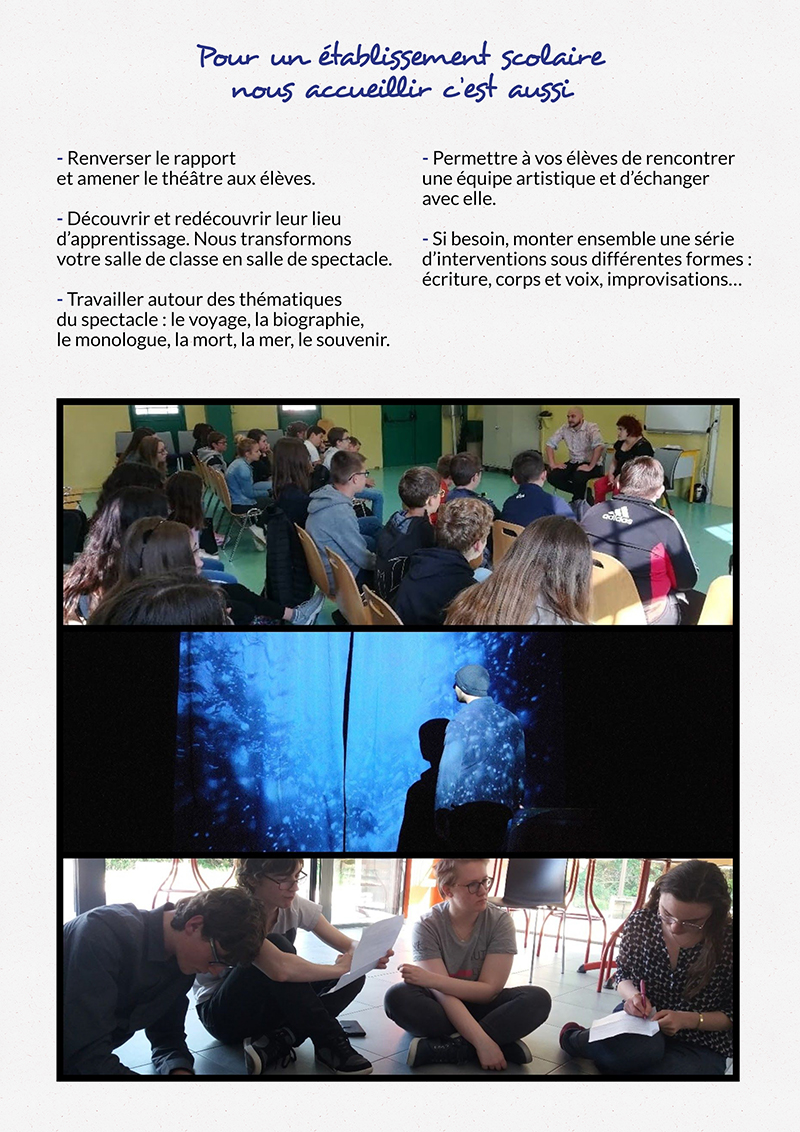 Pour un établissement scolaire
nous accueillir c'est aussi

- Renverser le rapport et amener le théâtre aux élèves.

- Découvrir et redécouvrir leur lieu d'apprentissage. Nous transformons votre salle de classe en salle de spectacle.

- Travailler autour des thématiques du spectacle : le voyage, la biographie, le monologue, la mort, la mer, le souvenir.

- Permettre à vos élèves de rencontrer une équipe artistique et d'échanger avec elle.

- Si besoin, monter ensemble une série d'interventions sous différentes formes : écriture, corps et voix, improvisations…

adidas